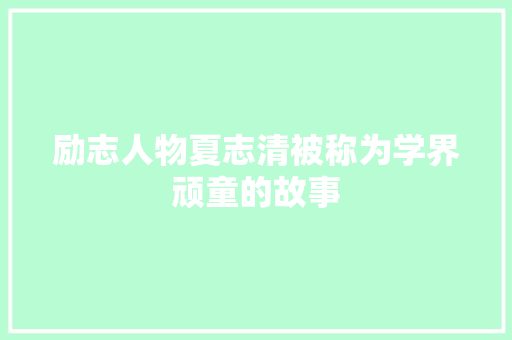 励志人物夏志清被称为学界顽童的故事